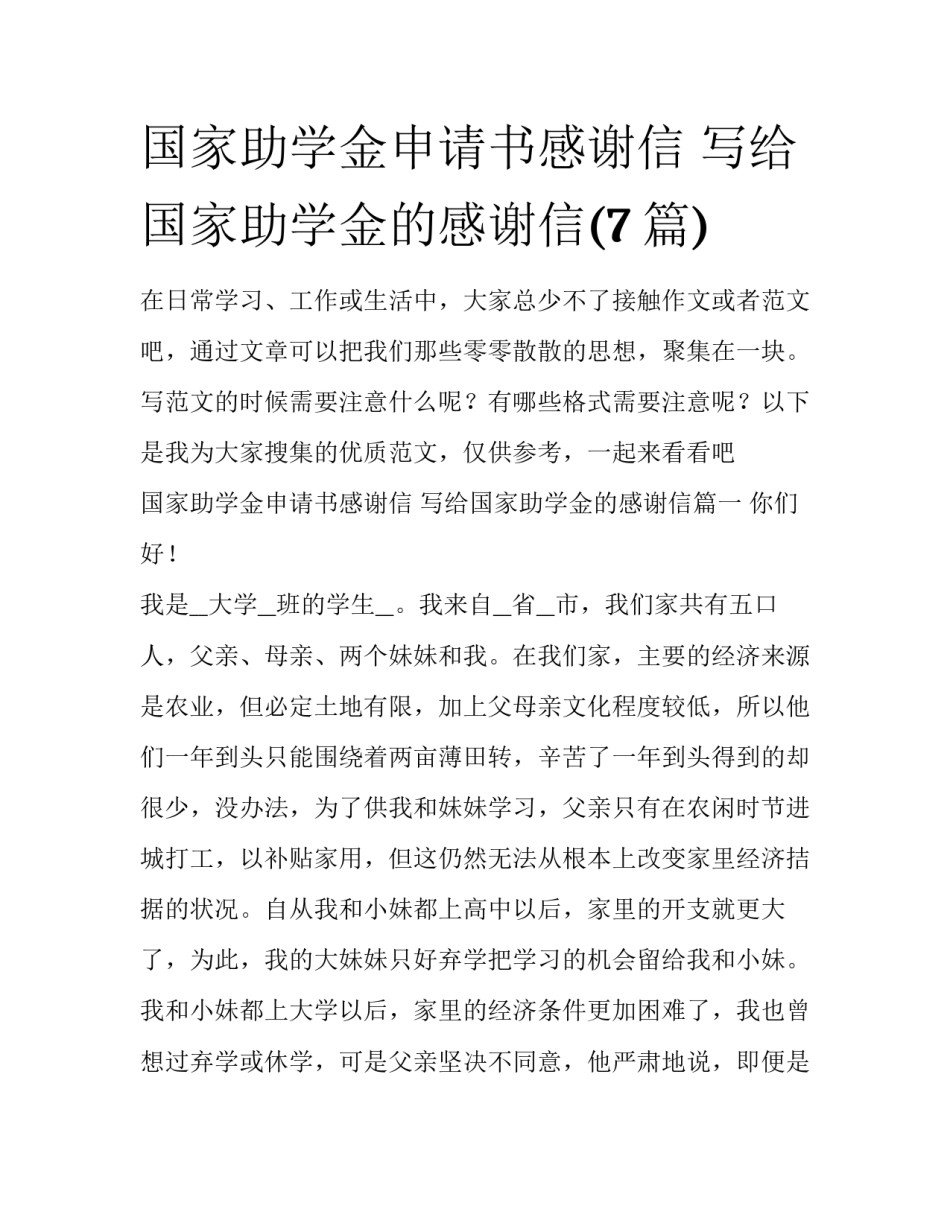 国家助学金申请书感谢信 写给国家助学金的感谢信(7 篇)

在日常学习、工作或生活中，大家总少不了接触作文或者范文吧，通过文章可以把我们那些零零散散的思想，聚集在一块。写范文的时候需要注意什么呢？有哪些格式需要注意呢？以下是我为大家搜集的优质范文，仅供参考，一起来看看吧

国家助学金申请书感谢信 写给国家助学金的感谢信篇一 你们好！

我是_大学_班的学生_。我来自_省_市，我们家共有五口人，父亲、母亲、两个妹妹和我。在我们家，主要的经济来源是农业，但必定土地有限，加上父母亲文化程度较低，所以他们一年到头只能围绕着两亩薄田转，辛苦了一年到头得到的却很少，没办法，为了供我和妹妹学习，父亲只有在农闲时节进城打工，以补贴家用，但这仍然无法从根本上改变家里经济拮据的状况。自从我和小妹都上高中以后，家里的开支就更大了，为此，我的大妹妹只好弃学把学习的机会留给我和小妹。我和小妹都上大学以后，家里的经济条件更加困难了，我也曾想过弃学或休学，可是父亲坚决不同意，他严肃地说，即便是